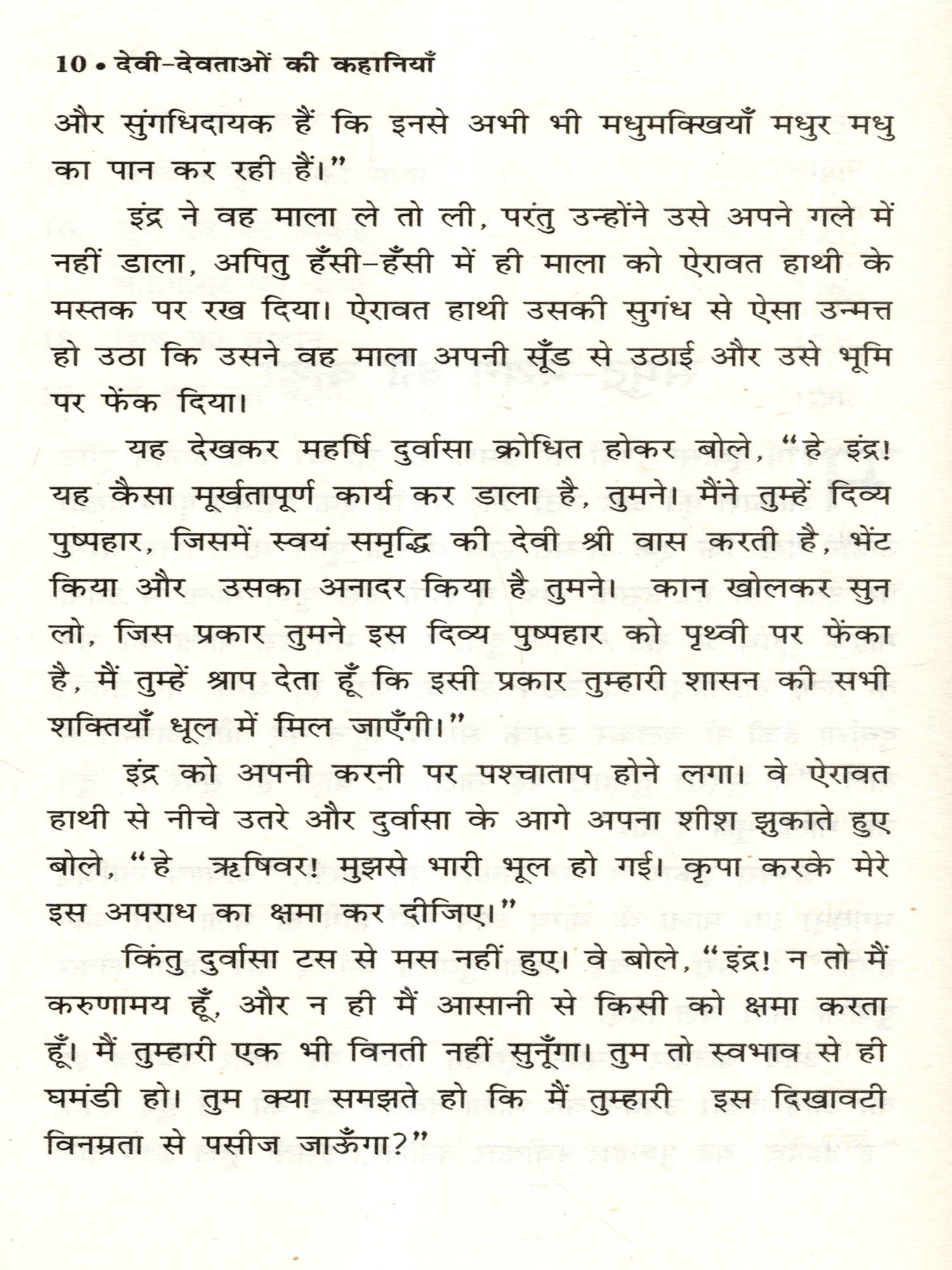 10 • देवी-देवताओं की कहानियाँ

और सुंगधिदायक हैं कि इनसे अभी भी मधुमक्खियाँ मधुर मधु का पान कर रही हैं।"

इंद्र ने वह माला ले तो ली, परंतु उन्होंने उसे अपने गले में नहीं डाला, अपितु हँसी-हँसी में ही माला को ऐरावत हाथी के मस्तक पर रख दिया। ऐरावत हाथी उसकी सुगंध से ऐसा उन्मत्त हो उठा कि उसने वह माला अपनी सूँड से उठाई और उसे भूमि पर फेंक दिया।

यह देखकर महर्षि दुर्वासा क्रोधित होकर बोले, "हे इंद्र! यह कैसा मूर्खतापूर्ण कार्य कर डाला है, तुमने। मैंने तुम्हें दिव्य पुष्पहार, जिसमें स्वयं समृद्धि की देवी श्री वास करती है, भेंट किया और उसका अनादर किया है तुमने। कान खोलकर सुन लो, जिस प्रकार तुमने इस दिव्य पुष्पहार को पृथ्वी पर फेंका है, मैं तुम्हें श्राप देता हूँ कि इसी प्रकार तुम्हारी शासन की सभी शक्तियाँ धूल में मिल जाएँगी।"

इंद्र को अपनी करनी पर पश्चाताप होने लगा। वे ऐरावत हाथी से नीचे उतरे और दुर्वासा के आगे अपना शीश झुकाते हुए बोले, "हे ऋषिवर! मुझसे भारी भूल हो गई। कृपा करके मेरे इस अपराध का क्षमा कर दीजिए।"

किंतु दुर्वासा टस से मस नहीं हुए। वे बोले, "इंद्र! न तो मैं करुणामय हूँ, और न ही मैं आसानी से किसी को क्षमा करता हूँ। मैं तुम्हारी एक भी विनती नहीं सुनूँगा। तुम तो स्वभाव से ही घमंडी हो। तुम क्या समझते हो कि मैं तुम्हारी इस दिखावटी विनम्रता से पसीज जाऊँगा?"